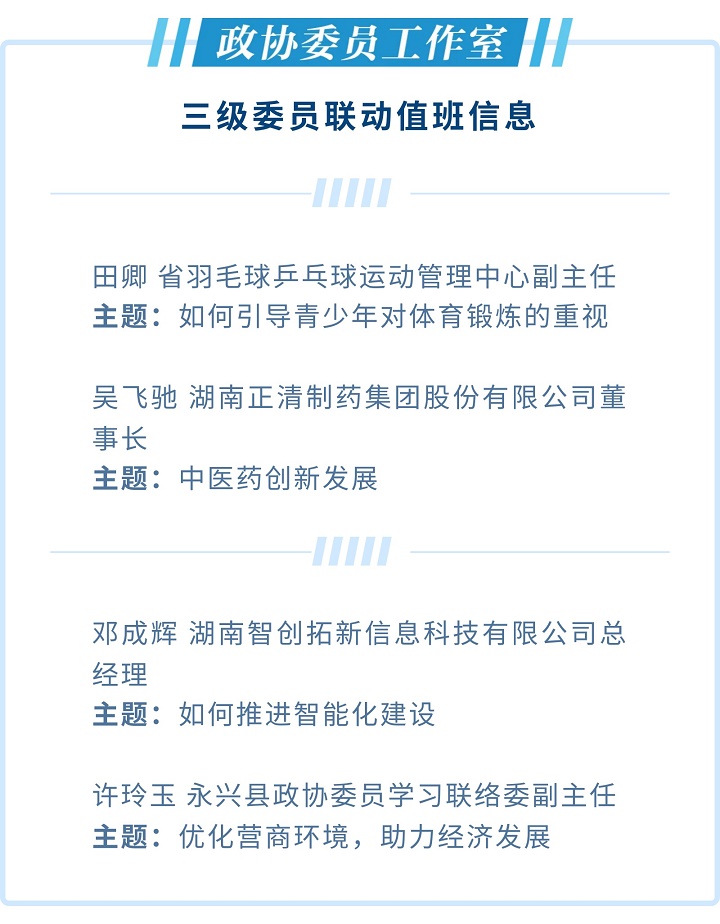 政协委员工作室

三级委员联动值班信息

田卿 省羽毛球乒乓球运动管理中心副主任
主题：如何引导青少年对体育锻炼的重视

吴飞驰 湖南正清制药集团股份有限公司董事长
主题：中医药创新发展

邓成辉 湖南智创拓新信息科技有限公司总经理
主题：如何推进智能化建设

许玲玉 永兴县政协委员学习联络委副主任
主题：优化营商环境，助力经济发展